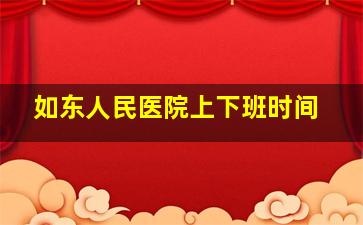 如东人民医院上下班时间